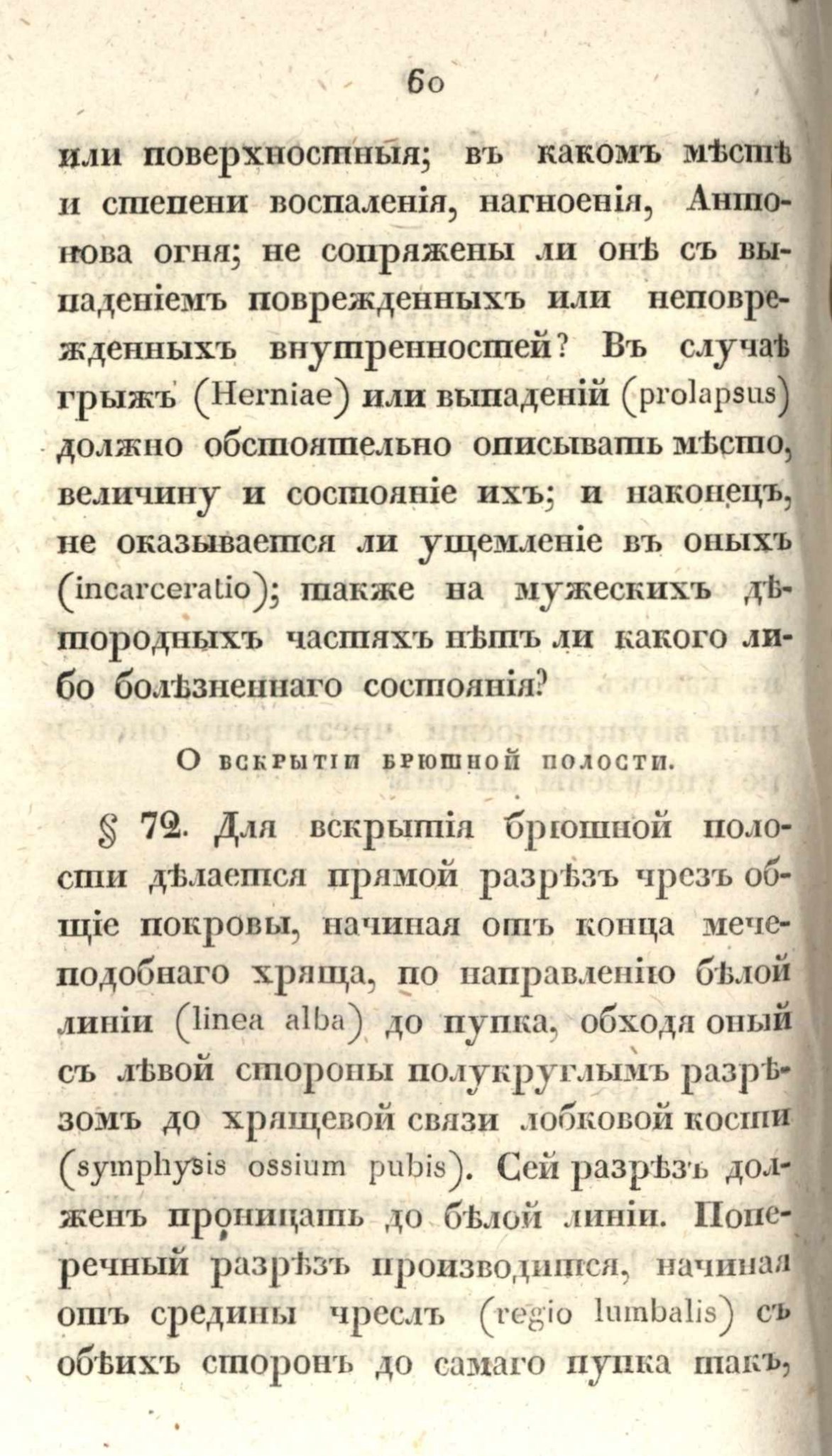 60

или поверхностныя; въ какомъ мѣстѣ и степени воспаленія, нагноенія, Антонова огня; не сопряжены ли онѣ съ выпаденіемъ поврежденныхъ или неповрежденныхъ внутренностей? Въ случаѣ грыжъ (Herniae) или выпаденій (prolapsus) должно обстоятельно описывать мѣсто, величину и состояніе ихъ; и наконецъ, не оказывается ли ущемленіе въ оныхъ (incarceratio); также на мужескихъ дѣтородныхъ частяхъ нѣтъ ли какого либо болѣзненнаго состоянія?

О вскрытіи брюшной полости.

§ 72. Для вскрытія брюшной полости дѣлается прямой разрѣзъ чрезъ общіе покровы, начиная отъ конца мечеподобнаго хряща, по направленію бѣлой линіи (linea alba) до пупка, обходя оный съ лѣвой стороны полукруглымъ разрѣзомъ до хрящевой связи лобковой кости (symphysis ossium pubis). Сей разрѣзъ долженъ проницать до бѣлой линіи. Поперечный разрѣзъ производится, начиная отъ средины чреслъ (regio lumbalis) съ обѣихъ сторонъ до самаго пупка такъ,